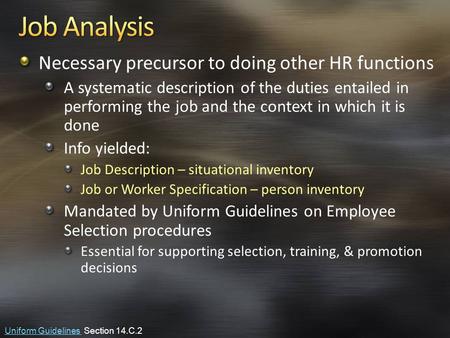 Job Analysis

Necessary precursor to doing other HR functions

A systematic description of the duties entailed in performing the job and the context in which it is done

Info yielded:

Job Description – situational inventory

Job or Worker Specification – person inventory

Mandated by Uniform Guidelines on Employee Selection procedures

Essential for supporting selection, training, & promotion decisions

Uniform Guidelines Section 14.C.2